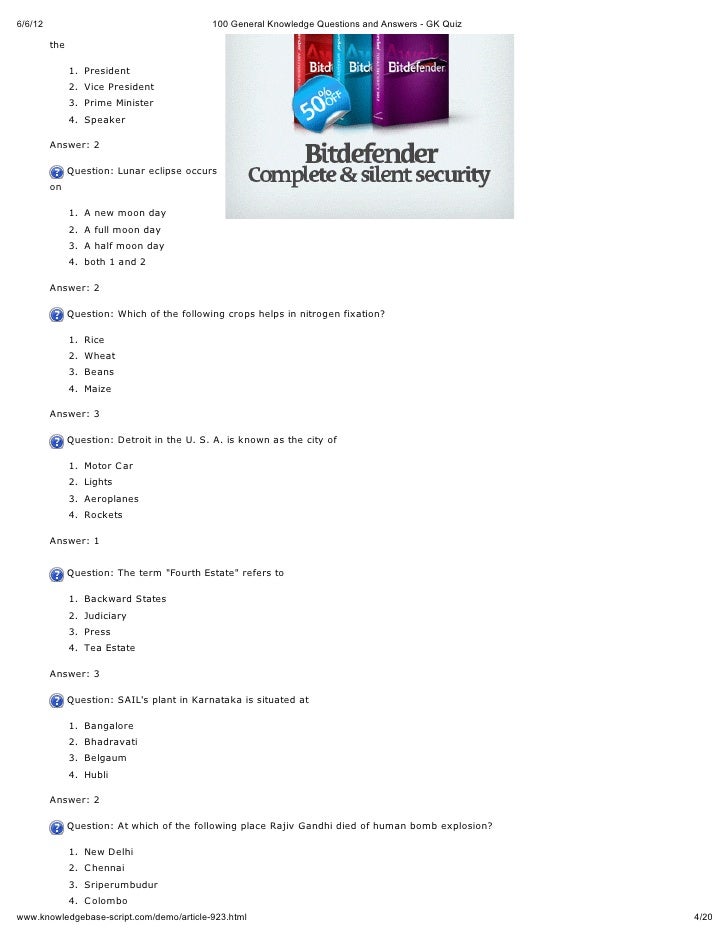 6/6/12 100 General Knowledge Questions and Answers - GK Quiz

the

1. President
2. Vice President
3. Prime Minister
4. Speaker

Answer: 2

Question: Lunar eclipse occurs on

1. A new moon day
2. A full moon day
3. A half moon day
4. both 1 and 2

Answer: 2

Bitdefender Bitdefender Bitdefender
50% OFF
Bitdefender
Complete & silent security

Question: Which of the following crops helps in nitrogen fixation?

1. Rice
2. Wheat
3. Beans
4. Maize

Answer: 3

Question: Detroit in the U. S. A. is known as the city of

1. Motor Car
2. Lights
3. Aeroplanes
4. Rockets

Answer: 1

Question: The term "Fourth Estate" refers to

1. Backward States
2. Judiciary
3. Press
4. Tea Estate

Answer: 3

Question: SAIL's plant in Karnataka is situated at

1. Bangalore
2. Bhadravati
3. Belgaum
4. Hubli

Answer: 2

Question: At which of the following place Rajiv Gandhi died of human bomb explosion?

1. New Delhi
2. Chennai
3. Sriperumbudur
4. Colombo

www.knowledgebase-script.com/demo/article-923.html 4/20